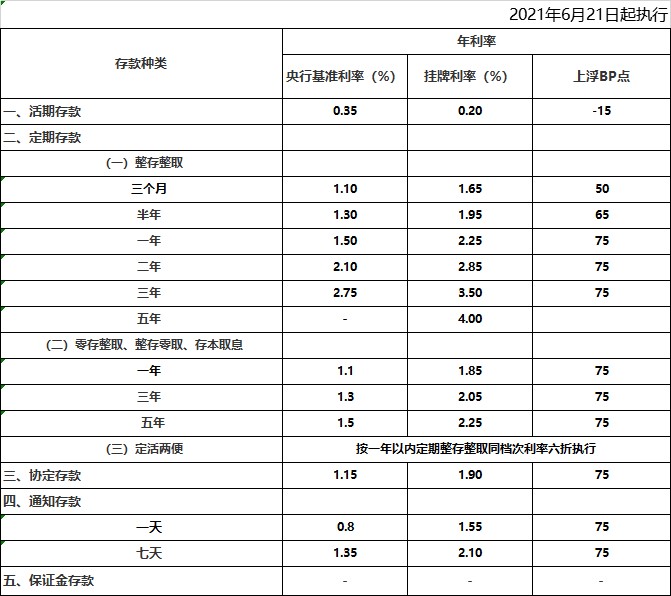 2021年6月21日起执行

| 存款种类 | 年利率 | | |
|---|---|---|---|
| | 央行基准利率（%） | 挂牌利率（%） | 上浮BP点 |
| 一、活期存款 | 0.35 | 0.20 | -15 |
| 二、定期存款 | | | |
| （一）整存整取 | | | |
| 三个月 | 1.10 | 1.65 | 50 |
| 半年 | 1.30 | 1.95 | 65 |
| 一年 | 1.50 | 2.25 | 75 |
| 二年 | 2.10 | 2.85 | 75 |
| 三年 | 2.75 | 3.50 | 75 |
| 五年 | - | 4.00 | |
| （二）零存整取、整存零取、存本取息 | | | |
| 一年 | 1.1 | 1.85 | 75 |
| 三年 | 1.3 | 2.05 | 75 |
| 五年 | 1.5 | 2.25 | 75 |
| （三）定活两便 | 按一年以内定期整存整取同档次利率六折执行 | | |
| 三、协定存款 | 1.15 | 1.90 | 75 |
| 四、通知存款 | | | |
| 一天 | 0.8 | 1.55 | 75 |
| 七天 | 1.35 | 2.10 | 75 |
| 五、保证金存款 | - | - | - |